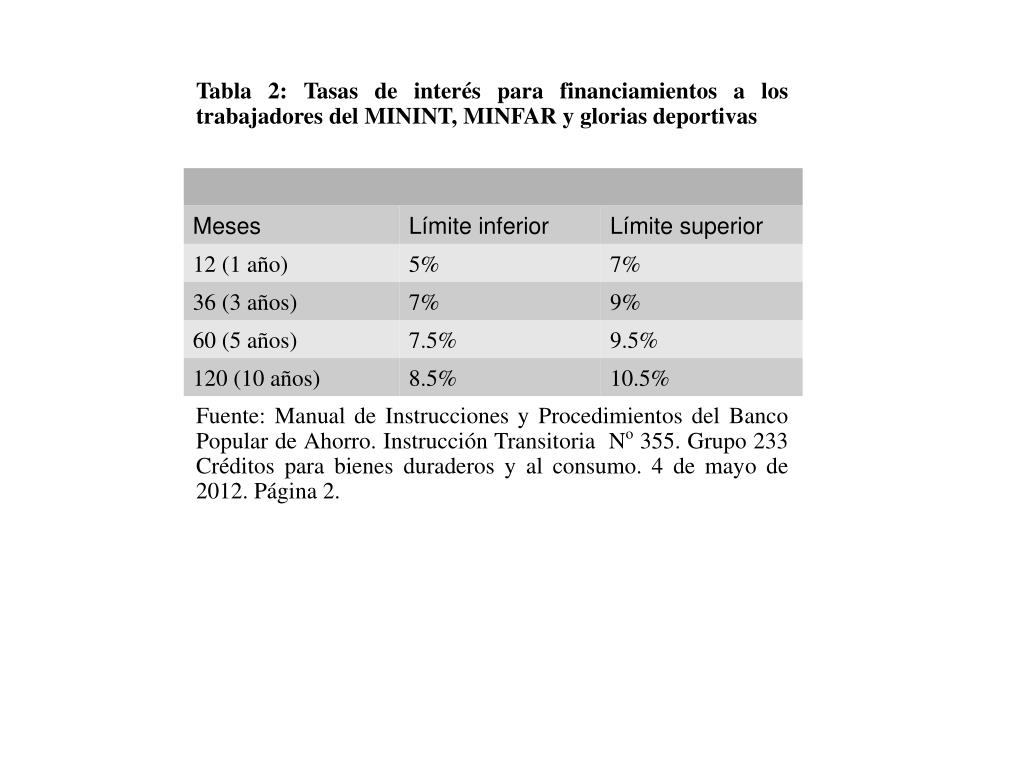 Tabla 2: Tasas de interés para financiamientos a los trabajadores del MININT, MINFAR y glorias deportivas

| Meses | Límite inferior | Límite superior |
|---|---|---|
| 12 (1 año) | 5% | 7% |
| 36 (3 años) | 7% | 9% |
| 60 (5 años) | 7.5% | 9.5% |
| 120 (10 años) | 8.5% | 10.5% |

Fuente: Manual de Instrucciones y Procedimientos del Banco Popular de Ahorro. Instrucción Transitoria Nº 355. Grupo 233 Créditos para bienes duraderos y al consumo. 4 de mayo de 2012. Página 2.